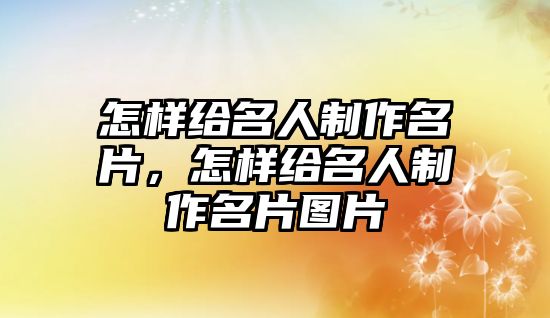 怎样给名人制作名片，怎样给名人制作名片图片